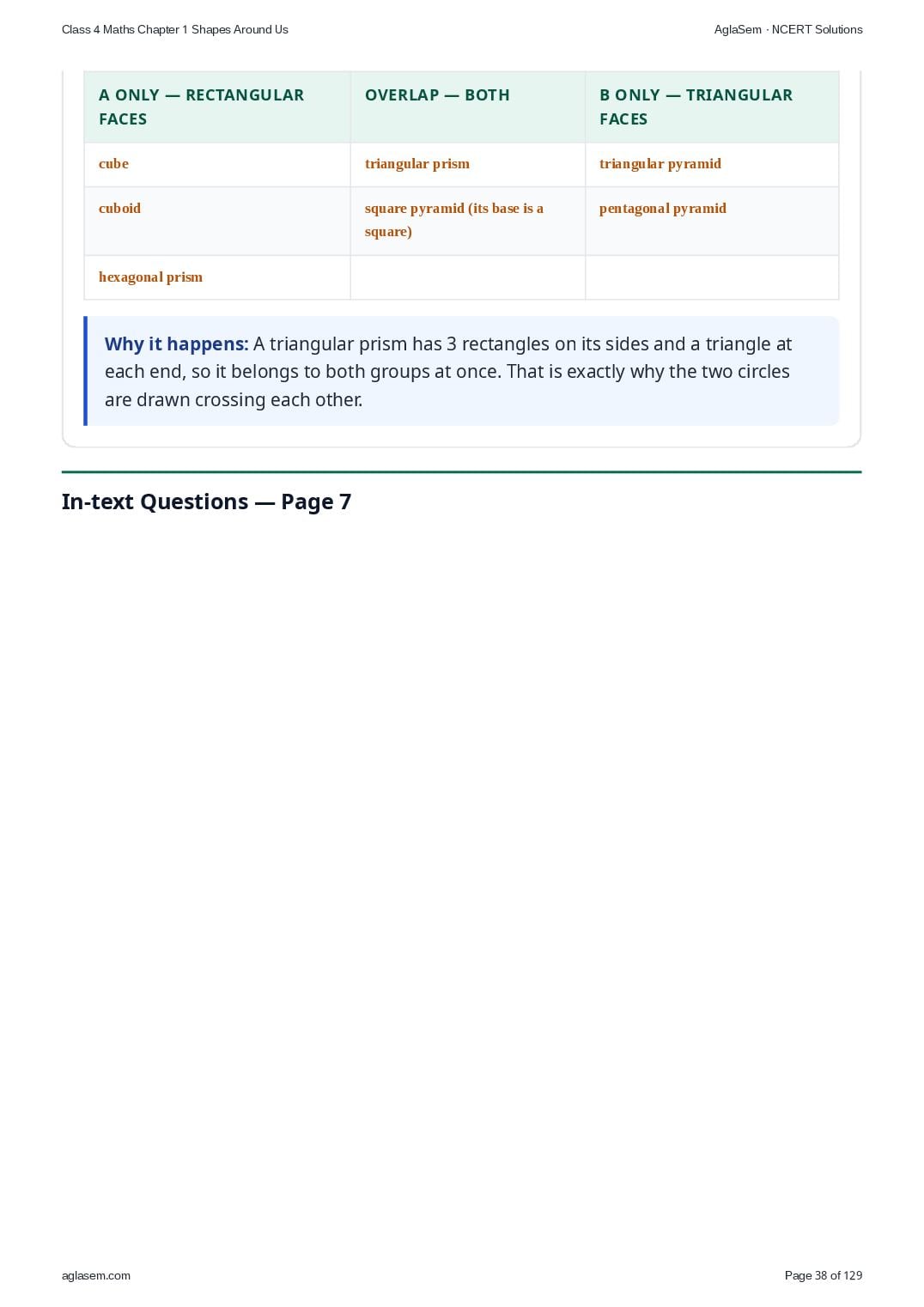 Class 4 Maths Chapter 1 Shapes Around Us

AglaSem · NCERT Solutions

| A ONLY — RECTANGULAR FACES | OVERLAP — BOTH | B ONLY — TRIANGULAR FACES |
|---|---|---|
| cube | triangular prism | triangular pyramid |
| cuboid | square pyramid (its base is a square) | pentagonal pyramid |
| hexagonal prism | | |

Why it happens: A triangular prism has 3 rectangles on its sides and a triangle at each end, so it belongs to both groups at once. That is exactly why the two circles are drawn crossing each other.

In-text Questions — Page 7

aglasem.com

Page 38 of 129